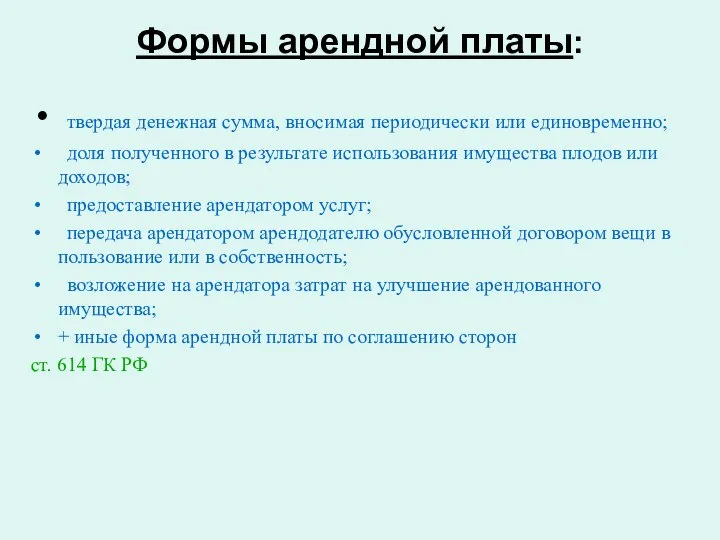 Формы арендной платы:

• твердая денежная сумма, вносимая периодически или единовременно;
• доля полученного в результате использования имущества плодов или доходов;
• предоставление арендатором услуг;
• передача арендатором арендодателю обусловленной договором вещи в пользование или в собственность;
• возложение на арендатора затрат на улучшение арендованного имущества;
• + иные форма арендной платы по соглашению сторон

ст. 614 ГК РФ